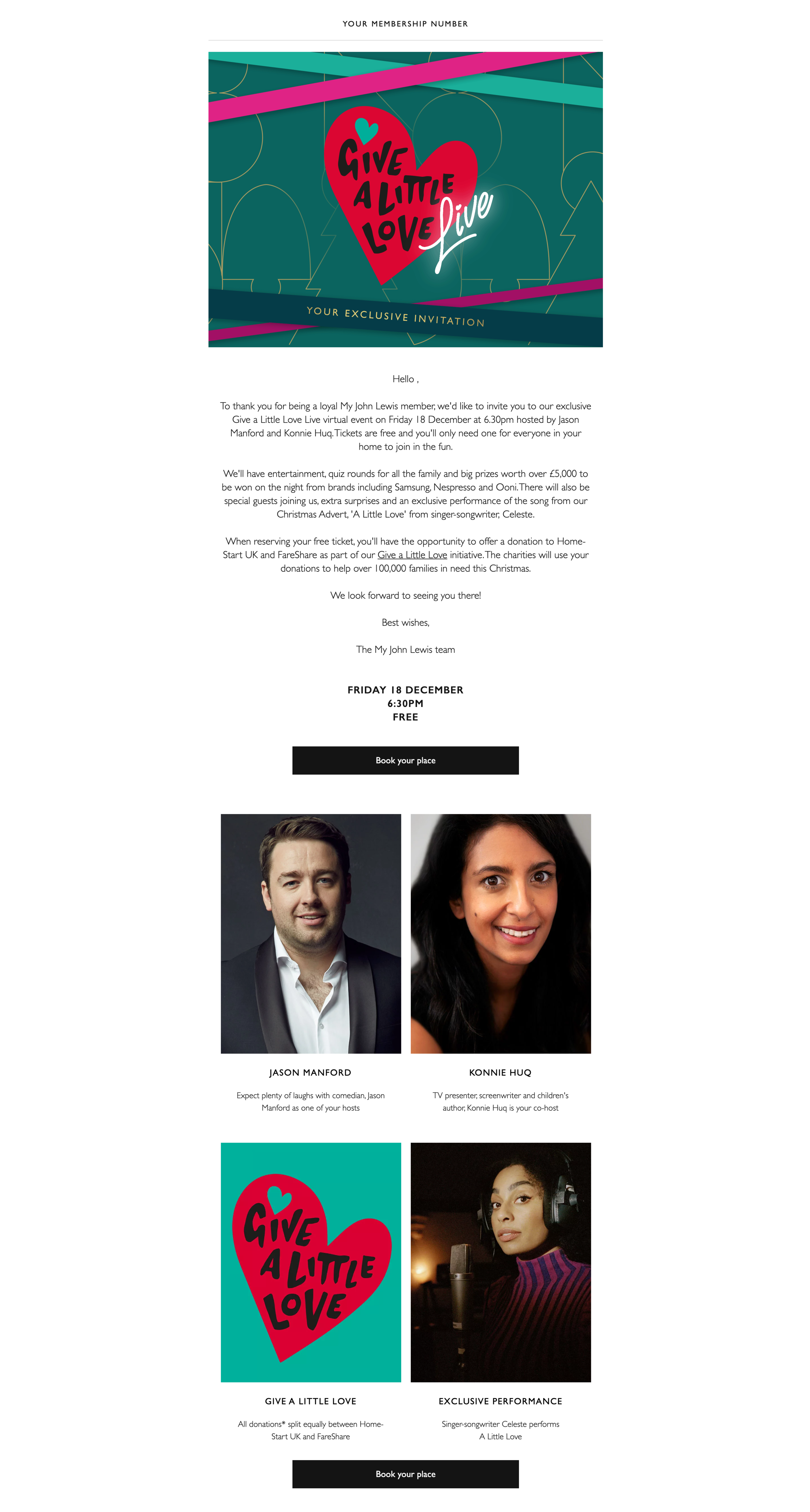 YOUR MEMBERSHIP NUMBER

GIVE A LITTLE LOVE Live

YOUR EXCLUSIVE INVITATION

Hello ,

To thank you for being a loyal My John Lewis member, we'd like to invite you to our exclusive Give a Little Love Live virtual event on Friday 18 December at 6.30pm hosted by Jason Manford and Konnie Huq. Tickets are free and you'll only need one for everyone in your home to join in the fun.

We'll have entertainment, quiz rounds for all the family and big prizes worth over £5,000 to be won on the night from brands including Samsung, Nespresso and Ooni. There will also be special guests joining us, extra surprises and an exclusive performance of the song from our Christmas Advert, 'A Little Love' from singer-songwriter, Celeste.

When reserving your free ticket, you'll have the opportunity to offer a donation to Home-Start UK and FareShare as part of our Give a Little Love initiative. The charities will use your donations to help over 100,000 families in need this Christmas.

We look forward to seeing you there!

Best wishes,

The My John Lewis team

FRIDAY 18 DECEMBER
6:30PM
FREE

Book your place

JASON MANFORD

Expect plenty of laughs with comedian, Jason Manford as one of your hosts

KONNIE HUQ

TV presenter, screenwriter and children's author, Konnie Huq is your co-host

GIVE A LITTLE LOVE

GIVE A LITTLE LOVE

All donations* split equally between Home-Start UK and FareShare

EXCLUSIVE PERFORMANCE

Singer-songwriter Celeste performs A Little Love

Book your place